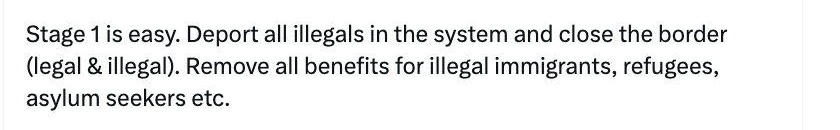 Stage 1 is easy. Deport all illegals in the system and close the border (legal & illegal). Remove all benefits for illegal immigrants, refugees, asylum seekers etc.